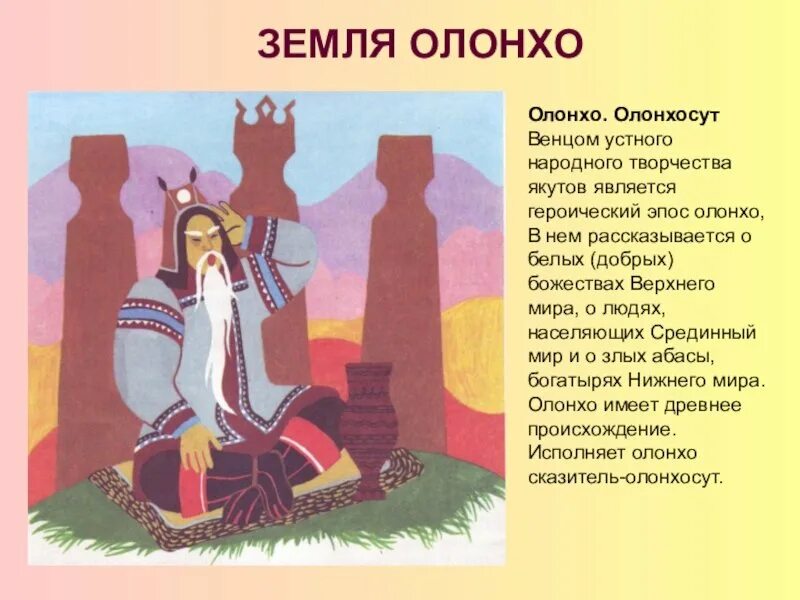 ЗЕМЛЯ ОЛОНХО

Олонхо. Олонхосут
Венцом устного народного творчества якутов является героический эпос олонхо, В нем рассказывается о белых (добрых) божествах Верхнего мира, о людях, населяющих Срединный мир и о злых абасы, богатырях Нижнего мира. Олонхо имеет древнее происхождение. Исполняет олонхо сказитель-олонхосут.